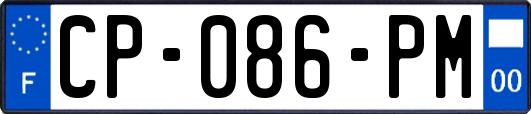 F
CP-086-PM
00